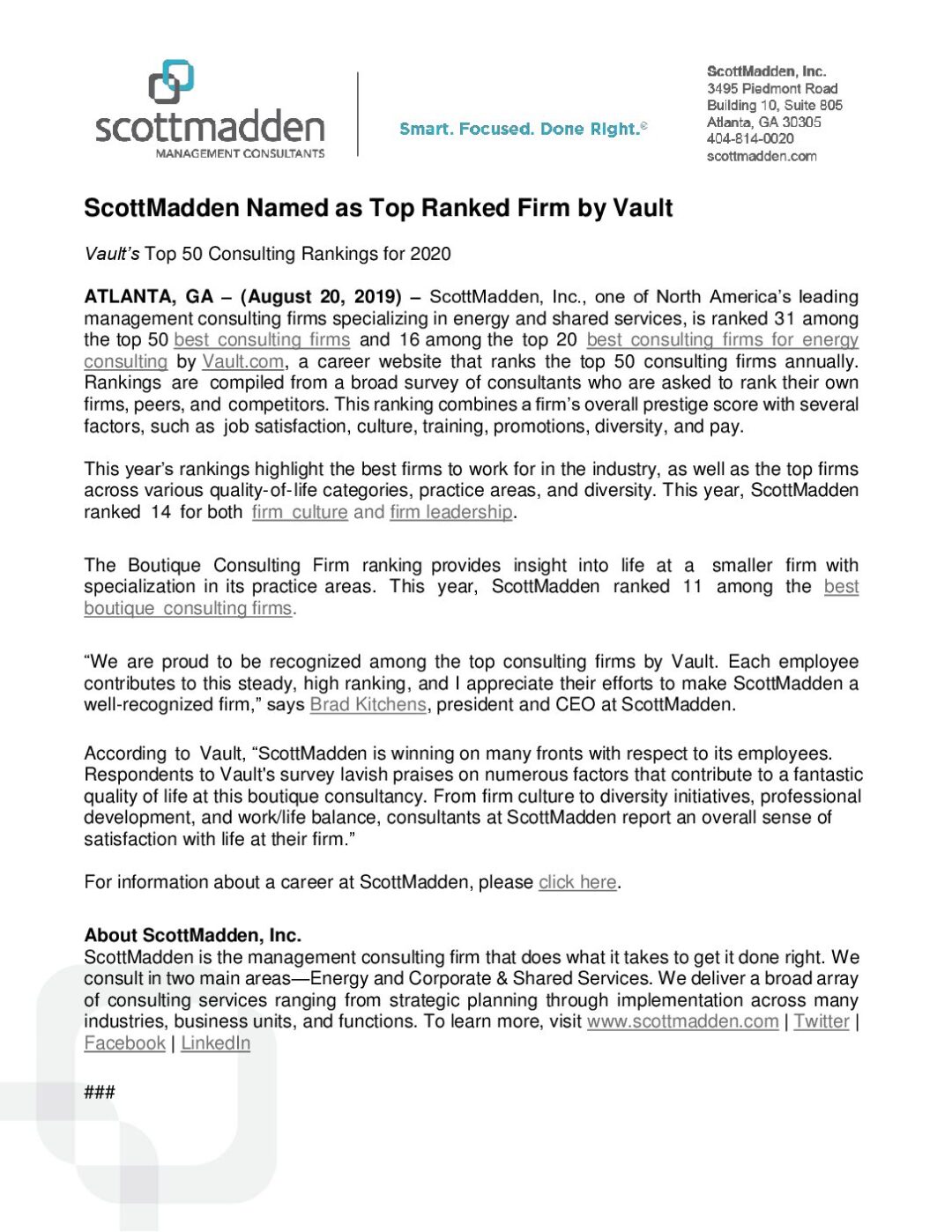 scottmadden
MANAGEMENT CONSULTANTS

Smart. Focused. Done Right.®

ScottMadden, Inc.
3495 Piedmont Road
Building 10, Suite 805
Atlanta, GA 30305
404-814-0020
scottmadden.com

ScottMadden Named as Top Ranked Firm by Vault

Vault's Top 50 Consulting Rankings for 2020

ATLANTA, GA – (August 20, 2019) – ScottMadden, Inc., one of North America's leading management consulting firms specializing in energy and shared services, is ranked 31 among the top 50 best consulting firms and 16 among the top 20 best consulting firms for energy consulting by Vault.com, a career website that ranks the top 50 consulting firms annually. Rankings are compiled from a broad survey of consultants who are asked to rank their own firms, peers, and competitors. This ranking combines a firm's overall prestige score with several factors, such as job satisfaction, culture, training, promotions, diversity, and pay.

This year's rankings highlight the best firms to work for in the industry, as well as the top firms across various quality-of-life categories, practice areas, and diversity. This year, ScottMadden ranked 14 for both firm culture and firm leadership.

The Boutique Consulting Firm ranking provides insight into life at a smaller firm with specialization in its practice areas. This year, ScottMadden ranked 11 among the best boutique consulting firms.

"We are proud to be recognized among the top consulting firms by Vault. Each employee contributes to this steady, high ranking, and I appreciate their efforts to make ScottMadden a well-recognized firm," says Brad Kitchens, president and CEO at ScottMadden.

According to Vault, "ScottMadden is winning on many fronts with respect to its employees. Respondents to Vault's survey lavish praises on numerous factors that contribute to a fantastic quality of life at this boutique consultancy. From firm culture to diversity initiatives, professional development, and work/life balance, consultants at ScottMadden report an overall sense of satisfaction with life at their firm."

For information about a career at ScottMadden, please click here.

About ScottMadden, Inc.
ScottMadden is the management consulting firm that does what it takes to get it done right. We consult in two main areas—Energy and Corporate & Shared Services. We deliver a broad array of consulting services ranging from strategic planning through implementation across many industries, business units, and functions. To learn more, visit www.scottmadden.com | Twitter | Facebook | LinkedIn

###